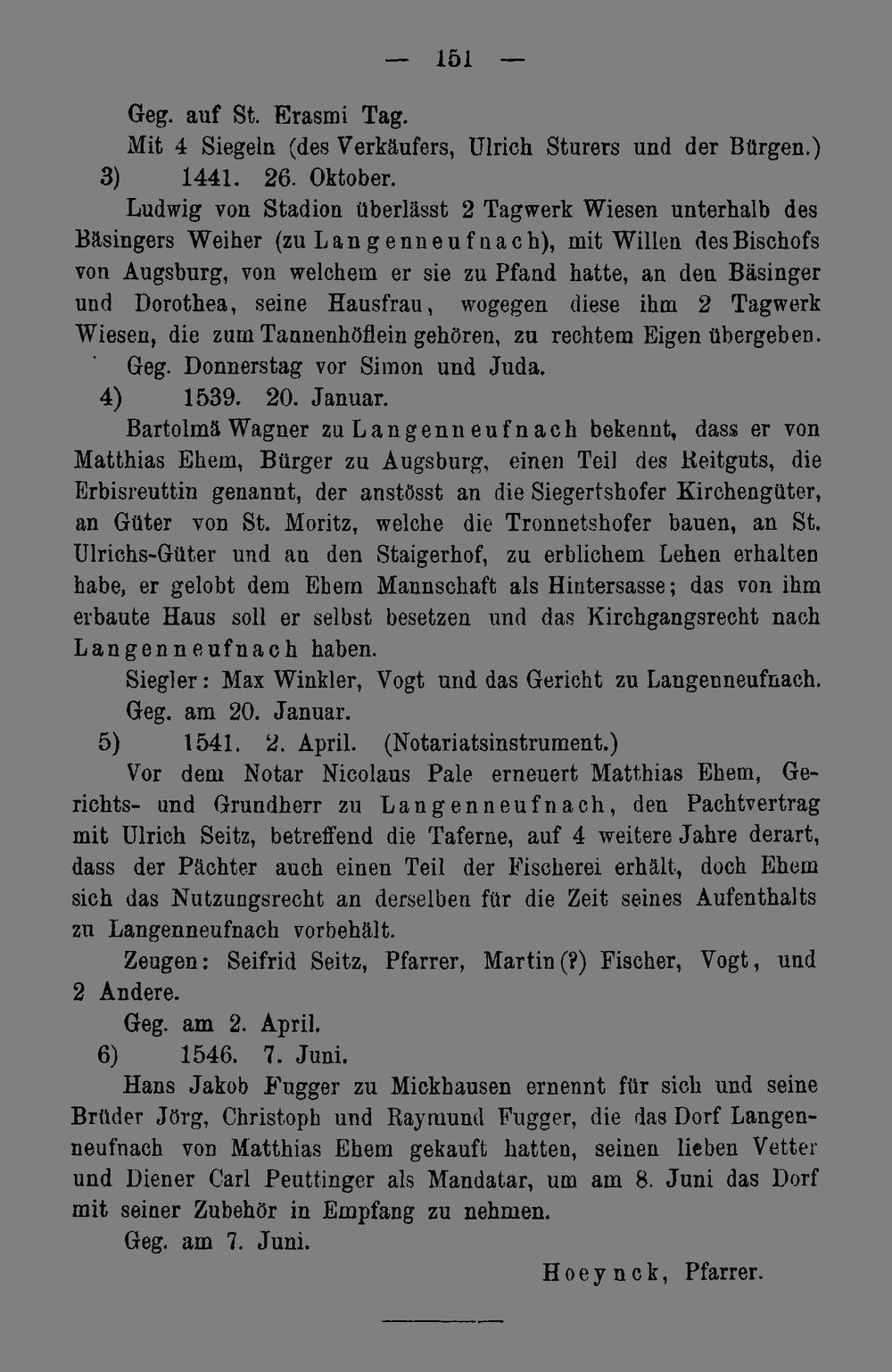 — 151 —

Geg. auf St. Erasmi Tag.

Mit 4 Siegeln (des Verkäufers, Ulrich Sturers und der Bürgen.)

3) 1441. 26. Oktober.

Ludwig von Stadion überlässt 2 Tagwerk Wiesen unterhalb des Bäsingers Weiher (zu Langenneufnach), mit Willen des Bischofs von Augsburg, von welchem er sie zu Pfand hatte, an den Bäsinger und Dorothea, seine Hausfrau, wogegen diese ihm 2 Tagwerk Wiesen, die zum Tannenhöflein gehören, zu rechtem Eigen übergeben.

Geg. Donnerstag vor Simon und Juda.

4) 1539. 20. Januar.

Bartolmä Wagner zu Langenneufnach bekennt, dass er von Matthias Ehem, Bürger zu Augsburg, einen Teil des Reitguts, die Erbisreuttin genannt, der anstösst an die Siegertshofer Kirchengüter, an Güter von St. Moritz, welche die Tronnetshofer bauen, an St. Ulrichs-Güter und an den Staigerhof, zu erblichem Lehen erhalten habe, er gelobt dem Ehem Mannschaft als Hintersasse; das von ihm erbaute Haus soll er selbst besetzen und das Kirchgangsrecht nach Langenneufnach haben.

Siegler: Max Winkler, Vogt und das Gericht zu Langenneufnach.

Geg. am 20. Januar.

5) 1541. 2. April. (Notariatsinstrument.)

Vor dem Notar Nicolaus Pale erneuert Matthias Ehem, Gerichts- und Grundherr zu Langenneufnach, den Pachtvertrag mit Ulrich Seitz, betreffend die Taferne, auf 4 weitere Jahre derart, dass der Pächter auch einen Teil der Fischerei erhält, doch Ehem sich das Nutzungsrecht an derselben für die Zeit seines Aufenthalts zu Langenneufnach vorbehält.

Zeugen: Seifrid Seitz, Pfarrer, Martin (?) Fischer, Vogt, und 2 Andere.

Geg. am 2. April.

6) 1546. 7. Juni.

Hans Jakob Fugger zu Mickhausen ernennt für sich und seine Brüder Jörg, Christoph und Raymund Fugger, die das Dorf Langenneufnach von Matthias Ehem gekauft hatten, seinen lieben Vetter und Diener Carl Peuttinger als Mandatar, um am 8. Juni das Dorf mit seiner Zubehör in Empfang zu nehmen.

Geg. am 7. Juni.

Hoeynck, Pfarrer.